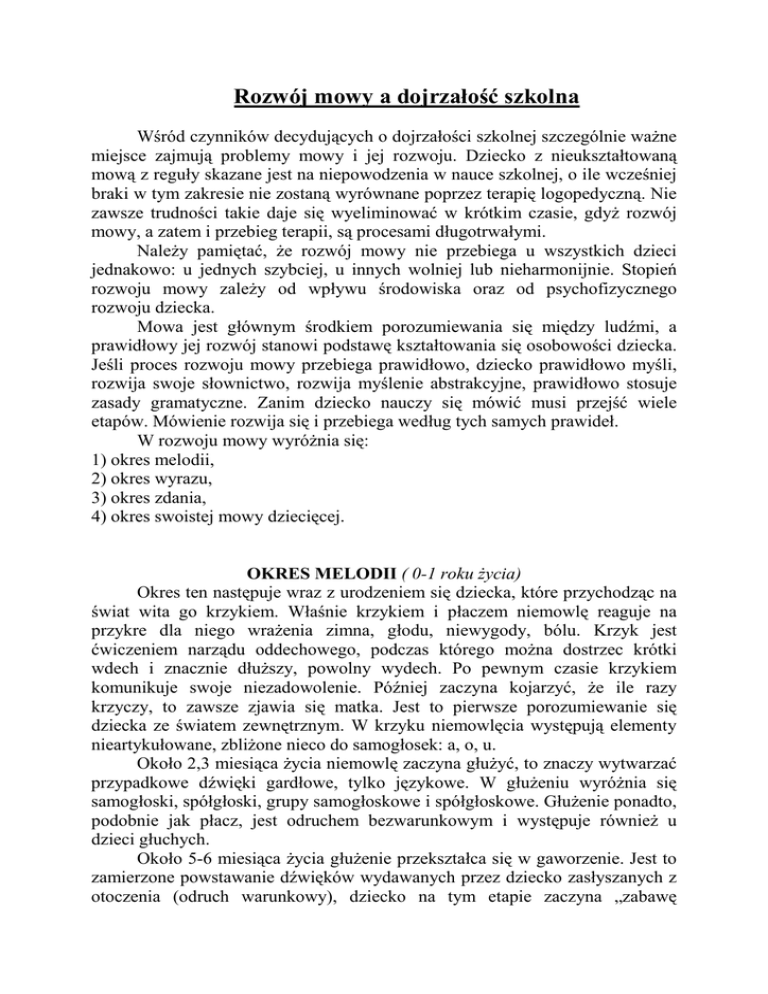 Rozwój mowy a dojrzałość szkolna

Wśród czynników decydujących o dojrzałości szkolnej szczególnie ważne miejsce zajmują problemy mowy i jej rozwoju. Dziecko z nieukształtowaną mową z reguły skazane jest na niepowodzenia w nauce szkolnej, o ile wcześniej braki w tym zakresie nie zostaną wyrównane poprzez terapię logopedyczną. Nie zawsze trudności takie daje się wyeliminować w krótkim czasie, gdyż rozwój mowy, a zatem i przebieg terapii, są procesami długotrwałymi.

Należy pamiętać, że rozwój mowy nie przebiega u wszystkich dzieci jednakowo: u jednych szybciej, u innych wolniej lub nieharmonijnie. Stopień rozwoju mowy zależy od wpływu środowiska oraz od psychofizycznego rozwoju dziecka.

Mowa jest głównym środkiem porozumiewania się między ludźmi, a prawidłowy jej rozwój stanowi podstawę kształtowania się osobowości dziecka. Jeśli proces rozwoju mowy przebiega prawidłowo, dziecko prawidłowo myśli, rozwija swoje słownictwo, rozwija myślenie abstrakcyjne, prawidłowo stosuje zasady gramatyczne. Zanim dziecko nauczy się mówić musi przejść wiele etapów. Mówienie rozwija się i przebiega według tych samych prawideł.

W rozwoju mowy wyróżnia się:
1) okres melodii,
2) okres wyrazu,
3) okres zdania,
4) okres swoistej mowy dziecięcej.

OKRES MELODII ( 0-1 roku życia)

Okres ten następuje wraz z urodzeniem się dziecka, które przychodząc na świat wita go krzykiem. Właśnie krzykiem i płaczem niemowlę reaguje na przykre dla niego wrażenia zimna, głodu, niewygody, bólu. Krzyk jest ćwiczeniem narządu oddechowego, podczas którego można dostrzec krótki wdech i znacznie dłuższy, powolny wydech. Po pewnym czasie krzykiem komunikuje swoje niezadowolenie. Później zaczyna kojarzyć, że ile razy krzyczy, to zawsze zjawia się matka. Jest to pierwsze porozumiewanie się dziecka ze światem zewnętrznym. W krzyku niemowlęcia występują elementy nieartykułowane, zbliżone nieco do samogłosek: a, o, u.

Około 2,3 miesiąca życia niemowlę zaczyna głużyć, to znaczy wytwarzać przypadkowe dźwięki gardłowe, tylko językowe. W głużeniu wyróżnia się samogłoski, spółgłoski, grupy samogłoskowe i spółgłoskowe. Głużenie ponadto, podobnie jak płacz, jest odruchem bezwarunkowym i występuje również u dzieci głuchych.

Około 5-6 miesiąca życia głużenie przekształca się w gaworzenie. Jest to zamierzone powstawanie dźwięków wydawanych przez dziecko zasłyszanych z otoczenia (odruch warunkowy), dziecko na tym etapie zaczyna „zabawę